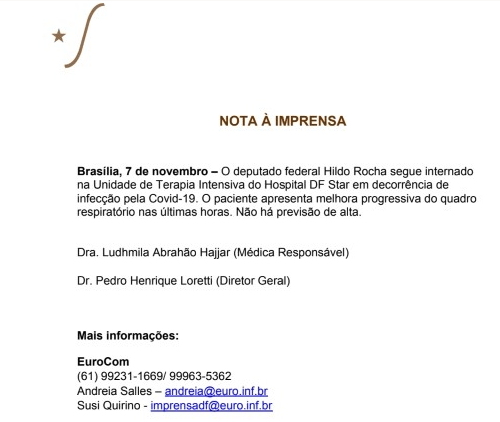 NOTA À IMPRENSA

Brasília, 7 de novembro – O deputado federal Hildo Rocha segue internado na Unidade de Terapia Intensiva do Hospital DF Star em decorrência de infecção pela Covid-19. O paciente apresenta melhora progressiva do quadro respiratório nas últimas horas. Não há previsão de alta.

Dra. Ludhmila Abrahão Hajjar (Médica Responsável)

Dr. Pedro Henrique Loretti (Diretor Geral)

Mais informações:

EuroCom
(61) 99231-1669/ 99963-5362
Andreia Salles – andreia@euro.inf.br
Susi Quirino - imprensadf@euro.inf.br